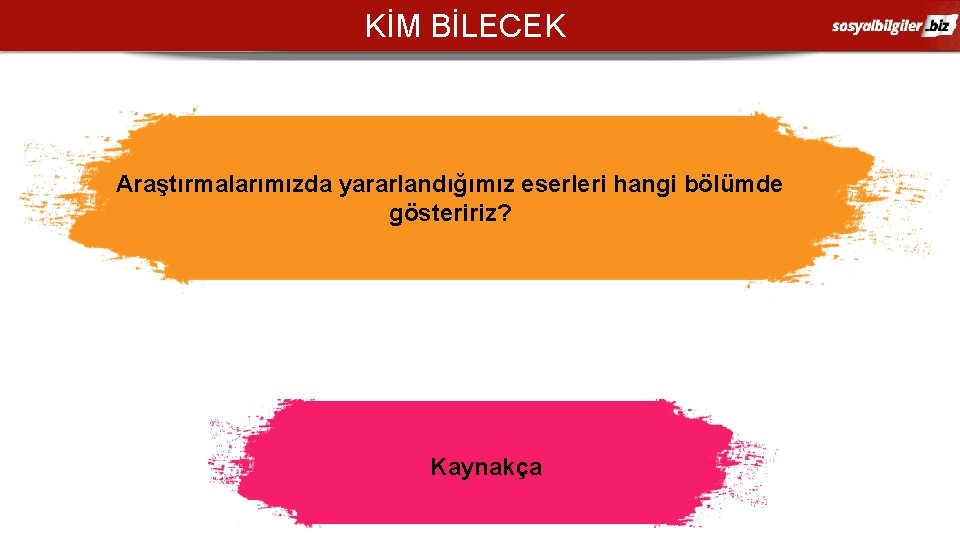 KİM BİLECEK

sosyalbilgiler.biz

Araştırmalarımızda yararlandığımız eserleri hangi bölümde gösteririz?

Kaynakça